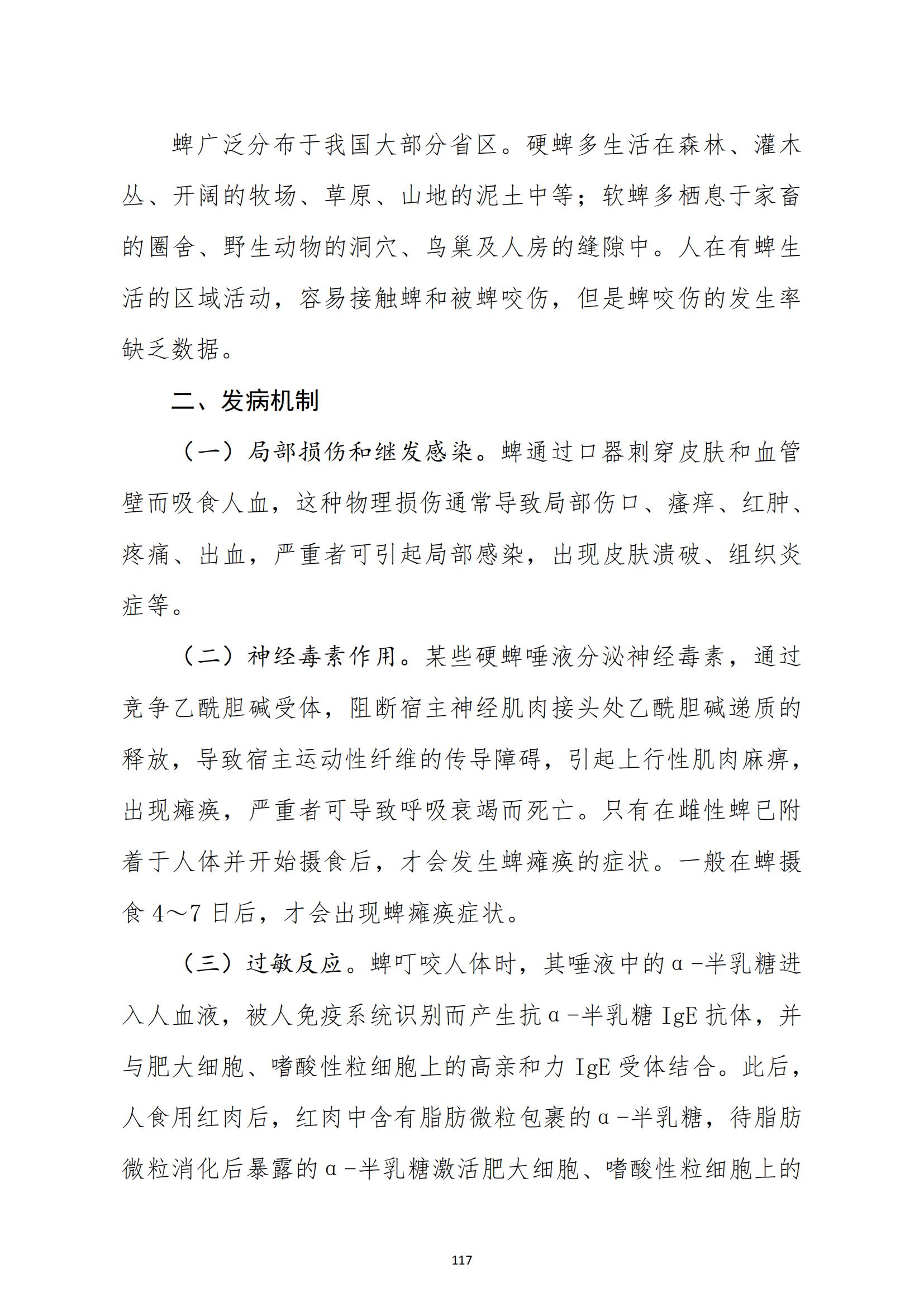 蜱广泛分布于我国大部分省区。硬蜱多生活在森林、灌木丛、开阔的牧场、草原、山地的泥土中等；软蜱多栖息于家畜的圈舍、野生动物的洞穴、鸟巢及人房的缝隙中。人在有蜱生活的区域活动，容易接触蜱和被蜱咬伤，但是蜱咬伤的发生率缺乏数据。

二、发病机制

（一）局部损伤和继发感染。蜱通过口器刺穿皮肤和血管壁而吸食人血，这种物理损伤通常导致局部伤口、瘙痒、红肿、疼痛、出血，严重者可引起局部感染，出现皮肤溃破、组织炎症等。

（二）神经毒素作用。某些硬蜱唾液分泌神经毒素，通过竞争乙酰胆碱受体，阻断宿主神经肌肉接头处乙酰胆碱递质的释放，导致宿主运动性纤维的传导障碍，引起上行性肌肉麻痹，出现瘫痪，严重者可导致呼吸衰竭而死亡。只有在雌性蜱已附着于人体并开始摄食后，才会发生蜱瘫痪的症状。一般在蜱摄食 4～7 日后，才会出现蜱瘫痪症状。

（三）过敏反应。蜱叮咬人体时，其唾液中的α-半乳糖进入人血液，被人免疫系统识别而产生抗α-半乳糖 IgE 抗体，并与肥大细胞、嗜酸性粒细胞上的高亲和力 IgE 受体结合。此后，人食用红肉后，红肉中含有脂肪微粒包裹的α-半乳糖，待脂肪微粒消化后暴露的α-半乳糖激活肥大细胞、嗜酸性粒细胞上的

117